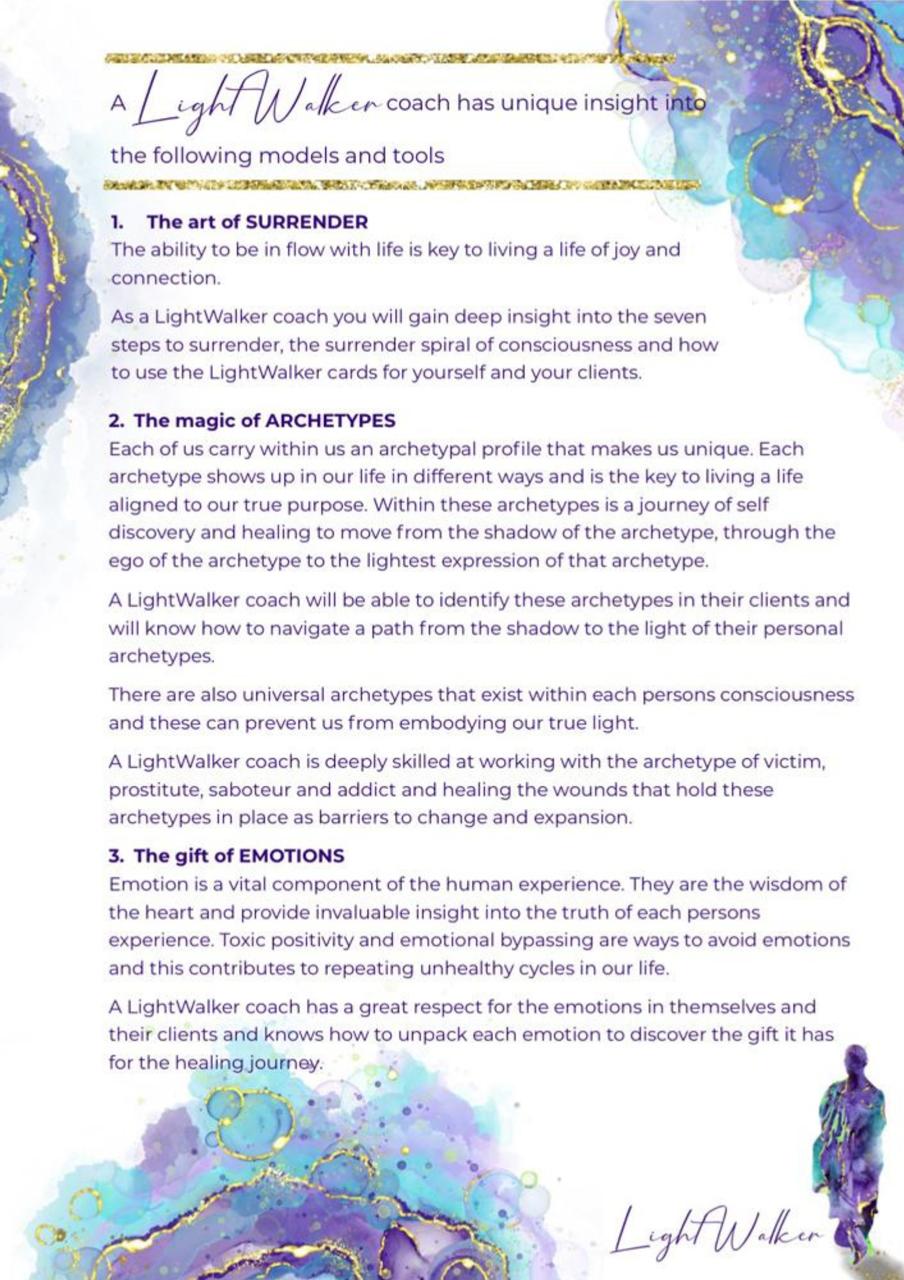 A LightWalker coach has unique insight into the following models and tools

1. The art of SURRENDER
The ability to be in flow with life is key to living a life of joy and connection.

As a LightWalker coach you will gain deep insight into the seven steps to surrender, the surrender spiral of consciousness and how to use the LightWalker cards for yourself and your clients.

2. The magic of ARCHETYPES
Each of us carry within us an archetypal profile that makes us unique. Each archetype shows up in our life in different ways and is the key to living a life aligned to our true purpose. Within these archetypes is a journey of self discovery and healing to move from the shadow of the archetype, through the ego of the archetype to the lightest expression of that archetype.

A LightWalker coach will be able to identify these archetypes in their clients and will know how to navigate a path from the shadow to the light of their personal archetypes.

There are also universal archetypes that exist within each persons consciousness and these can prevent us from embodying our true light.

A LightWalker coach is deeply skilled at working with the archetype of victim, prostitute, saboteur and addict and healing the wounds that hold these archetypes in place as barriers to change and expansion.

3. The gift of EMOTIONS
Emotion is a vital component of the human experience. They are the wisdom of the heart and provide invaluable insight into the truth of each persons experience. Toxic positivity and emotional bypassing are ways to avoid emotions and this contributes to repeating unhealthy cycles in our life.

A LightWalker coach has a great respect for the emotions in themselves and their clients and knows how to unpack each emotion to discover the gift it has for the healing journey.

LightWalker